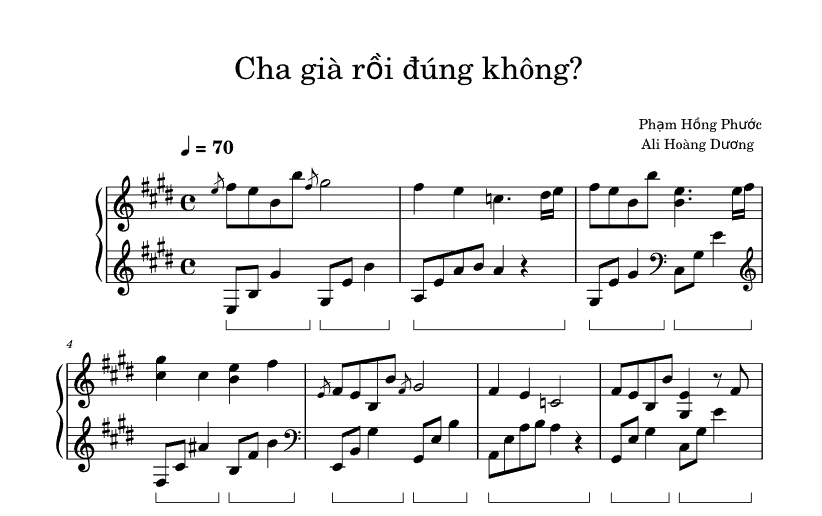 Cha già rồi đúng không?

Phạm Hồng Phước
Ali Hoàng Dương

♩ = 70

4